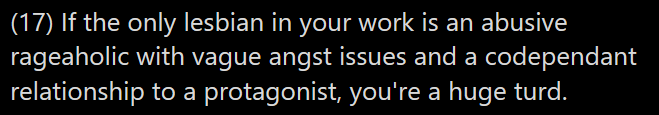 (17) If the only lesbian in your work is an abusive rageaholic with vague angst issues and a codependant relationship to a protagonist, you're a huge turd.